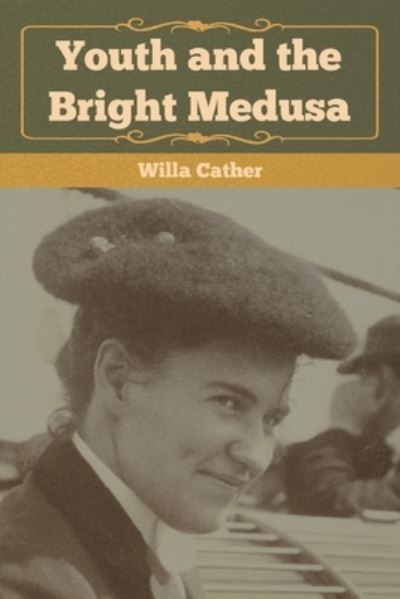 Youth and the Bright Medusa

Willa Cather